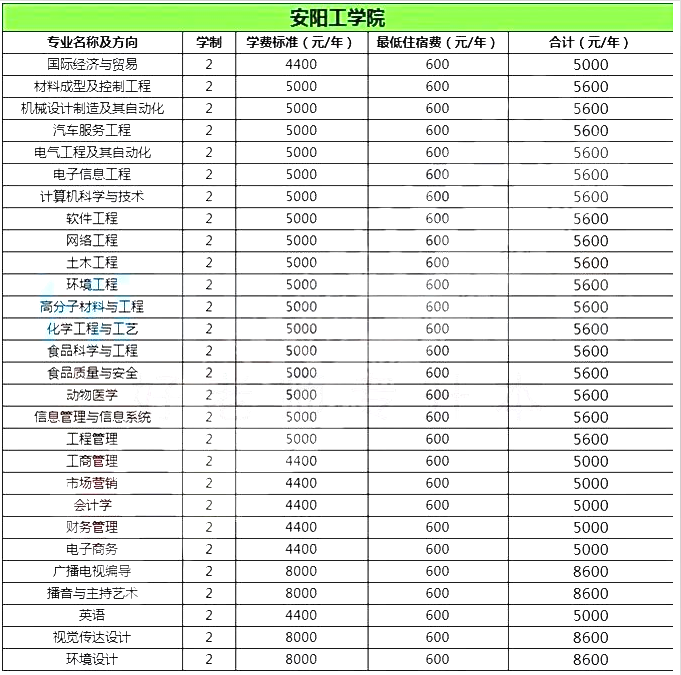 安阳工学院

| 专业名称及方向 | 学制 | 学费标准（元/年） | 最低住宿费（元/年） | 合计（元/年） |
|---|---|---|---|---|
| 国际经济与贸易 | 2 | 4400 | 600 | 5000 |
| 材料成型及控制工程 | 2 | 5000 | 600 | 5600 |
| 机械设计制造及其自动化 | 2 | 5000 | 600 | 5600 |
| 汽车服务工程 | 2 | 5000 | 600 | 5600 |
| 电气工程及其自动化 | 2 | 5000 | 600 | 5600 |
| 电子信息工程 | 2 | 5000 | 600 | 5600 |
| 计算机科学与技术 | 2 | 5000 | 600 | 5600 |
| 软件工程 | 2 | 5000 | 600 | 5600 |
| 网络工程 | 2 | 5000 | 600 | 5600 |
| 土木工程 | 2 | 5000 | 600 | 5600 |
| 环境工程 | 2 | 5000 | 600 | 5600 |
| 高分子材料与工程 | 2 | 5000 | 600 | 5600 |
| 化学工程与工艺 | 2 | 5000 | 600 | 5600 |
| 食品科学与工程 | 2 | 5000 | 600 | 5600 |
| 食品质量与安全 | 2 | 5000 | 600 | 5600 |
| 动物医学 | 2 | 5000 | 600 | 5600 |
| 信息管理与信息系统 | 2 | 5000 | 600 | 5600 |
| 工程管理 | 2 | 5000 | 600 | 5600 |
| 工商管理 | 2 | 4400 | 600 | 5000 |
| 市场营销 | 2 | 4400 | 600 | 5000 |
| 会计学 | 2 | 4400 | 600 | 5000 |
| 财务管理 | 2 | 4400 | 600 | 5000 |
| 电子商务 | 2 | 4400 | 600 | 5000 |
| 广播电视编导 | 2 | 8000 | 600 | 8600 |
| 播音与主持艺术 | 2 | 8000 | 600 | 8600 |
| 英语 | 2 | 4400 | 600 | 5000 |
| 视觉传达设计 | 2 | 8000 | 600 | 8600 |
| 环境设计 | 2 | 8000 | 600 | 8600 |